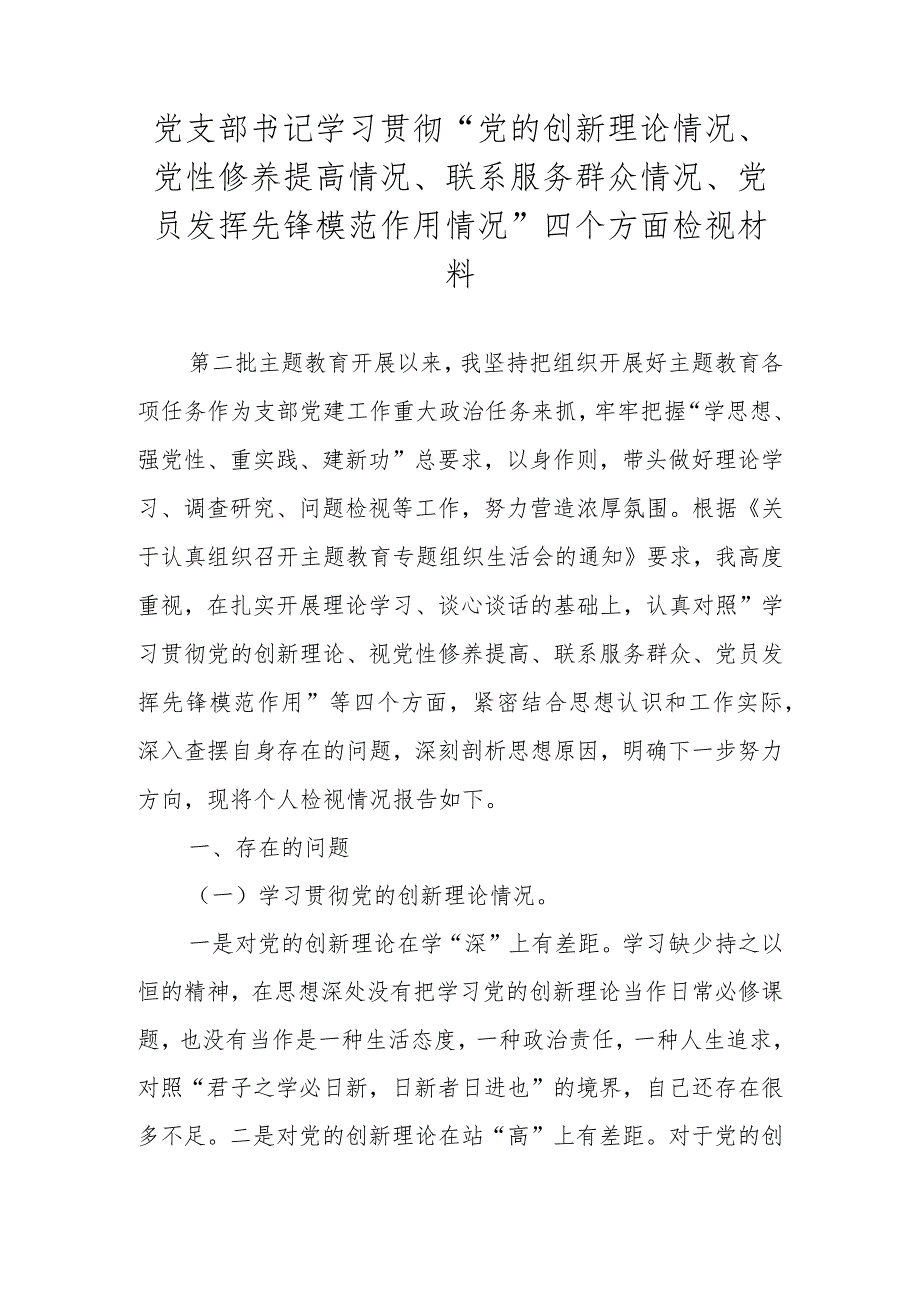 党支部书记学习贯彻“党的创新理论情况、党性修养提高情况、联系服务群众情况、党员发挥先锋模范作用情况”四个方面检视材料

第二批主题教育开展以来，我坚持把组织开展好主题教育各项任务作为支部党建工作重大政治任务来抓，牢牢把握“学思想、强党性、重实践、建新功”总要求，以身作则，带头做好理论学习、调查研究、问题检视等工作，努力营造浓厚氛围。根据《关于认真组织召开主题教育专题组织生活会的通知》要求，我高度重视，在扎实开展理论学习、谈心谈话的基础上，认真对照”学习贯彻党的创新理论、视党性修养提高、联系服务群众、党员发挥先锋模范作用”等四个方面，紧密结合思想认识和工作实际，深入查摆自身存在的问题，深刻剖析思想原因，明确下一步努力方向，现将个人检视情况报告如下。

一、存在的问题

（一）学习贯彻党的创新理论情况。

一是对党的创新理论在学“深”上有差距。学习缺少持之以恒的精神，在思想深处没有把学习党的创新理论当作日常必修课题，也没有当作是一种生活态度，一种政治责任，一种人生追求，对照“君子之学必日新，日新者日进也”的境界，自己还存在很多不足。二是对党的创新理论在站“高”上有差距。对于党的创